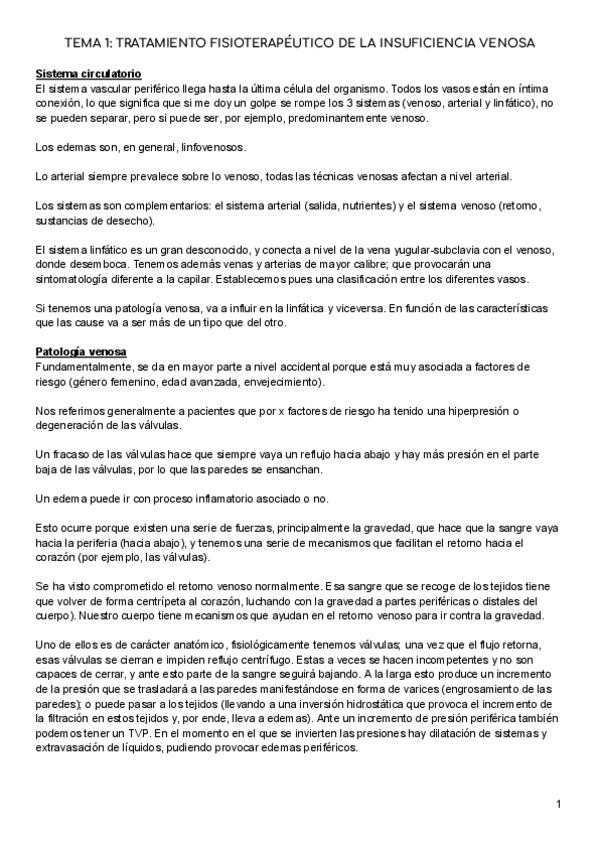 TEMA 1: TRATAMIENTO FISIOTERAPÉUTICO DE LA INSUFICIENCIA VENOSA

Sistema circulatorio
El sistema vascular periférico llega hasta la última célula del organismo. Todos los vasos están en íntima conexión, lo que significa que si me doy un golpe se rompe los 3 sistemas (venoso, arterial y linfático), no se pueden separar, pero si puede ser, por ejemplo, predominantemente venoso.

Los edemas son, en general, linfovenosos.

Lo arterial siempre prevalece sobre lo venoso, todas las técnicas venosas afectan a nivel arterial.

Los sistemas son complementarios: el sistema arterial (salida, nutrientes) y el sistema venoso (retorno, sustancias de desecho).

El sistema linfático es un gran desconocido, y conecta a nivel de la vena yugular-subclavia con el venoso, donde desemboca. Tenemos además venas y arterias de mayor calibre; que provocarán una sintomatología diferente a la capilar. Establecemos pues una clasificación entre los diferentes vasos.

Si tenemos una patología venosa, va a influir en la linfática y viceversa. En función de las características que las cause va a ser más de un tipo que del otro.

Patología venosa
Fundamentalmente, se da en mayor parte a nivel accidental porque está muy asociada a factores de riesgo (género femenino, edad avanzada, envejecimiento).

Nos referimos generalmente a pacientes que por x factores de riesgo ha tenido una hiperpresión o degeneración de las válvulas.

Un fracaso de las válvulas hace que siempre vaya un reflujo hacia abajo y hay más presión en el parte baja de las válvulas, por lo que las paredes se ensanchan.

Un edema puede ir con proceso inflamatorio asociado o no.

Esto ocurre porque existen una serie de fuerzas, principalmente la gravedad, que hace que la sangre vaya hacia la periferia (hacia abajo), y tenemos una serie de mecanismos que facilitan el retorno hacia el corazón (por ejemplo, las válvulas).

Se ha visto comprometido el retorno venoso normalmente. Esa sangre que se recoge de los tejidos tiene que volver de forma centrípeta al corazón, luchando con la gravedad a partes periféricas o distales del cuerpo). Nuestro cuerpo tiene mecanismos que ayudan en el retorno venoso para ir contra la gravedad.

Uno de ellos es de carácter anatómico, fisiológicamente tenemos válvulas; una vez que el flujo retorna, esas válvulas se cierran e impiden reflujo centrífugo. Estas a veces se hacen incompetentes y no son capaces de cerrar, y ante esto parte de la sangre seguirá bajando. A la larga esto produce un incremento de la presión que se trasladará a las paredes manifestándose en forma de varices (engrosamiento de las paredes); o puede pasar a los tejidos (llevando a una inversión hidrostática que provoca el incremento de la filtración en estos tejidos y, por ende, lleva a edemas). Ante un incremento de presión periférica también podemos tener un TVP. En el momento en el que se invierten las presiones hay dilatación de sistemas y extravasación de líquidos, pudiendo provocar edemas periféricos.

1